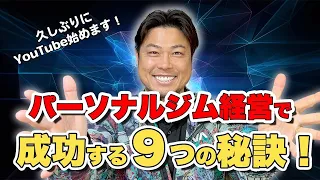 久しぶりに
YouTube始めます！

パーソナルジム経営で
成功する９つの秘訣！